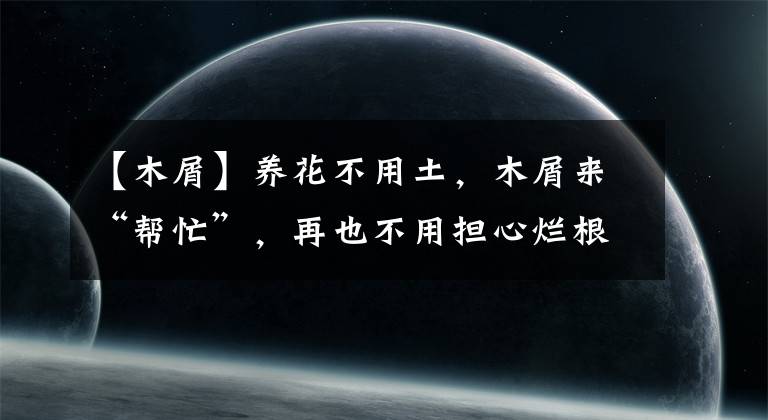 【木屑】养花不用土，木屑来“帮忙”，再也不用担心烂根